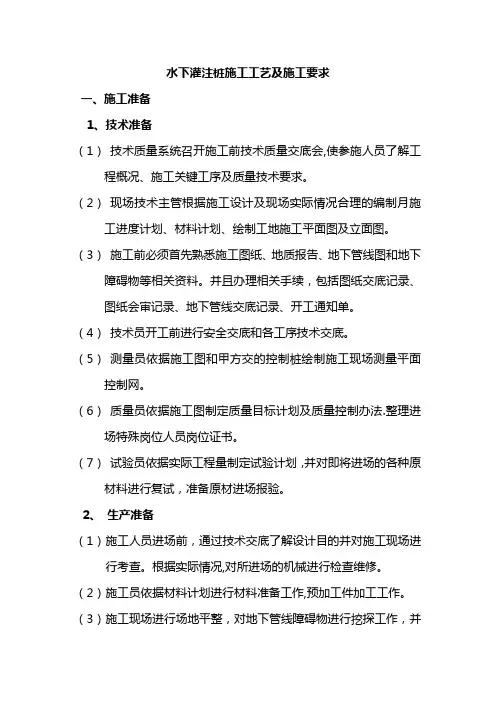 水下灌注桩施工工艺及施工要求

一、施工准备

1、技术准备

（1） 技术质量系统召开施工前技术质量交底会,使参施人员了解工程概况、施工关键工序及质量技术要求。

（2） 现场技术主管根据施工设计及现场实际情况合理的编制月施工进度计划、材料计划、绘制工地施工平面图及立面图。

（3） 施工前必须首先熟悉施工图纸、地质报告、地下管线图和地下障碍物等相关资料。并且办理相关手续，包括图纸交底记录、图纸会审记录、地下管线交底记录、开工通知单。

（4） 技术员开工前进行安全交底和各工序技术交底。

（5） 测量员依据施工图和甲方交的控制桩绘制施工现场测量平面控制网。

（6） 质量员依据施工图制定质量目标计划及质量控制办法.整理进场特殊岗位人员岗位证书。

（7） 试验员依据实际工程量制定试验计划，并对即将进场的各种原材料进行复试，准备原材进场报验。

2、 生产准备

（1）施工人员进场前，通过技术交底了解设计目的并对施工现场进行考查。根据实际情况,对所进场的机械进行检查维修。

（2）施工员依据材料计划进行材料准备工作,预加工件加工工作。

（3）施工现场进行场地平整，对地下管线障碍物进行挖探工作，并